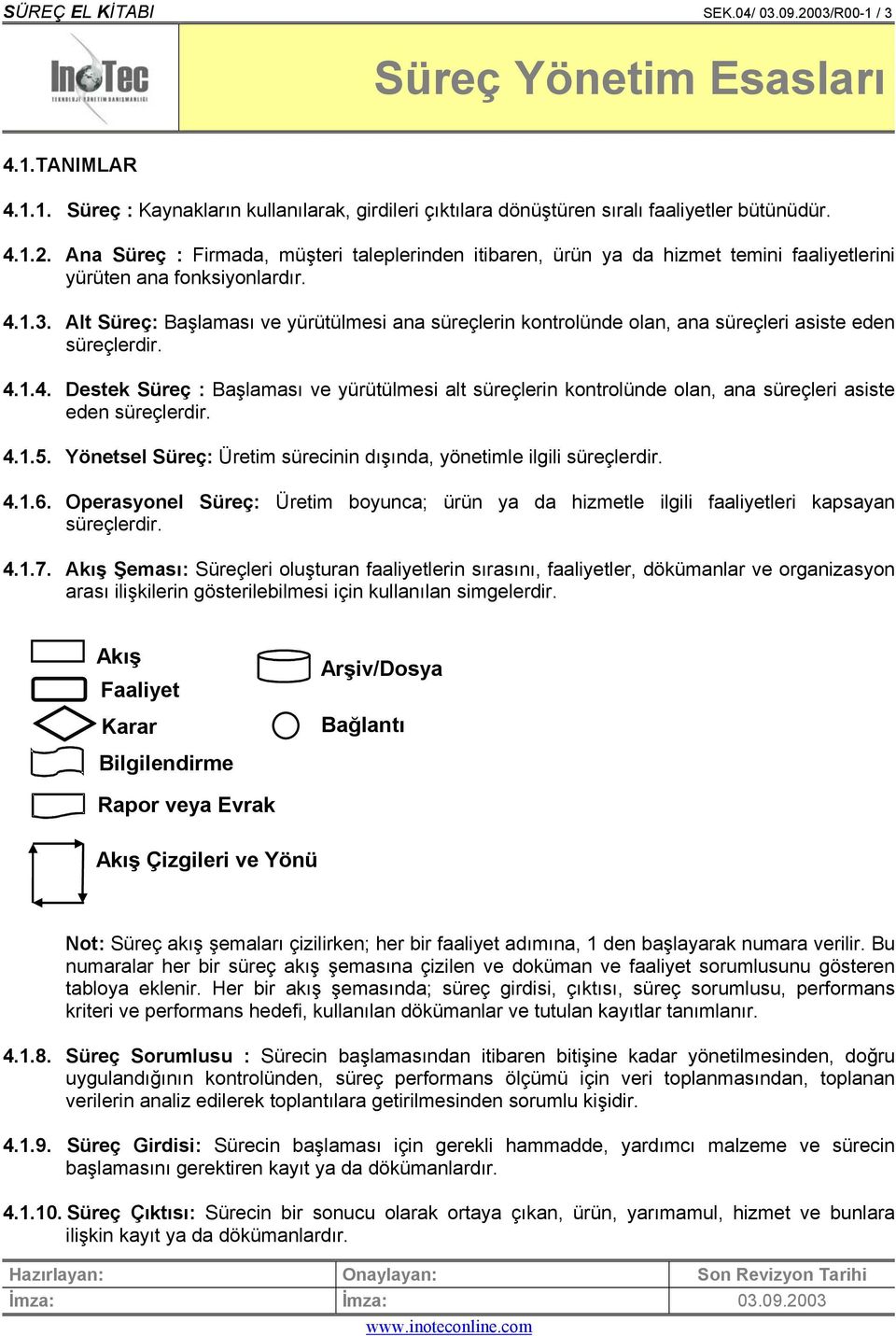 SÜREÇ EL KİTABI SEK.04/ 03.09.2003/R00-1 / 3

InoTec
TEKNOLOJİ YÖNETİM DANIŞMANLIĞI

Süreç Yönetim Esasları

4.1.TANIMLAR

4.1.1. Süreç : Kaynakların kullanılarak, girdileri çıktılara dönüştüren sıralı faaliyetler bütünüdür.

4.1.2. Ana Süreç : Firmada, müşteri taleplerinden itibaren, ürün ya da hizmet temini faaliyetlerini yürüten ana fonksiyonlardır.

4.1.3. Alt Süreç: Başlaması ve yürütülmesi ana süreçlerin kontrolünde olan, ana süreçleri asiste eden süreçlerdir.

4.1.4. Destek Süreç : Başlaması ve yürütülmesi alt süreçlerin kontrolünde olan, ana süreçleri asiste eden süreçlerdir.

4.1.5. Yönetsel Süreç: Üretim sürecinin dışında, yönetimle ilgili süreçlerdir.

4.1.6. Operasyonel Süreç: Üretim boyunca; ürün ya da hizmetle ilgili faaliyetleri kapsayan süreçlerdir.

4.1.7. Akış Şeması: Süreçleri oluşturan faaliyetlerin sırasını, faaliyetler, dökümanlar ve organizasyon arası ilişkilerin gösterilebilmesi için kullanılan simgelerdir.

Akış
Faaliyet
Karar
Bilgilendirme
Rapor veya Evrak
Akış Çizgileri ve Yönü
Arşiv/Dosya
Bağlantı

Not: Süreç akış şemaları çizilirken; her bir faaliyet adımına, 1 den başlayarak numara verilir. Bu numaralar her bir süreç akış şemasına çizilen ve doküman ve faaliyet sorumlusunu gösteren tabloya eklenir. Her bir akış şemasında; süreç girdisi, çıktısı, süreç sorumlusu, performans kriteri ve performans hedefi, kullanılan dökümanlar ve tutulan kayıtlar tanımlanır.

4.1.8. Süreç Sorumlusu : Sürecin başlamasından itibaren bitişine kadar yönetilmesinden, doğru uygulandığının kontrolünden, süreç performans ölçümü için veri toplanmasından, toplanan verilerin analiz edilerek toplantılara getirilmesinden sorumlu kişidir.

4.1.9. Süreç Girdisi: Sürecin başlaması için gerekli hammadde, yardımcı malzeme ve sürecin başlamasını gerektiren kayıt ya da dökümanlardır.

4.1.10. Süreç Çıktısı: Sürecin bir sonucu olarak ortaya çıkan, ürün, yarımamul, hizmet ve bunlara ilişkin kayıt ya da dökümanlardır.

| Hazırlayan: | Onaylayan: | Son Revizyon Tarihi |
|---|---|---|
| İmza: | İmza: | 03.09.2003 |

www.inoteconline.com